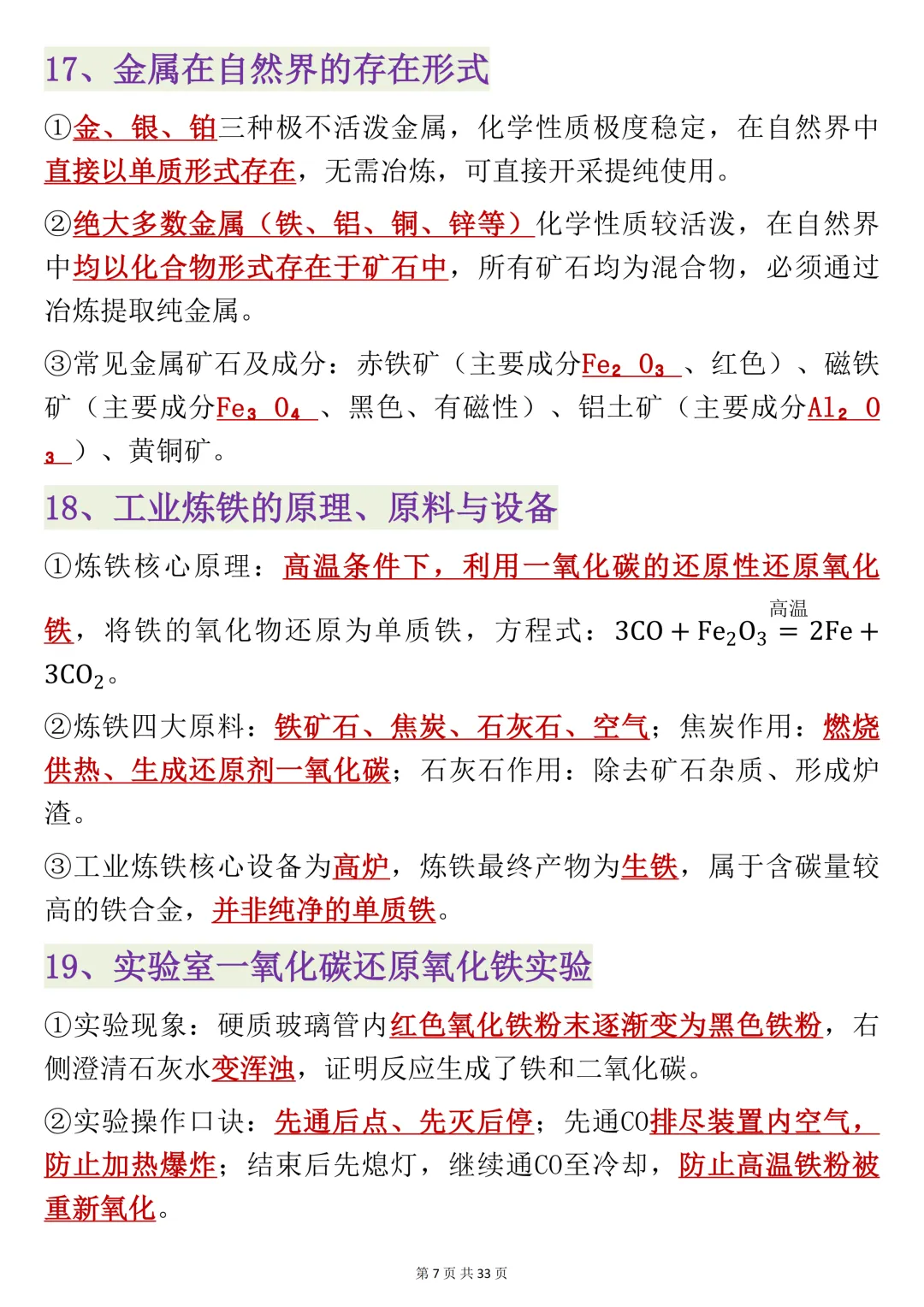 17、金属在自然界的存在形式

①金、银、铂三种极不活泼金属，化学性质极度稳定，在自然界中直接以单质形式存在，无需冶炼，可直接开采提纯使用。

②绝大多数金属（铁、铝、铜、锌等）化学性质较活泼，在自然界中均以化合物形式存在于矿石中，所有矿石均为混合物，必须通过冶炼提取纯金属。

③常见金属矿石及成分：赤铁矿（主要成分$Fe_2O_3$、红色）、磁铁矿（主要成分$Fe_3O_4$、黑色、有磁性）、铝土矿（主要成分$Al_2O_3$）、黄铜矿。

18、工业炼铁的原理、原料与设备

①炼铁核心原理：高温条件下，利用一氧化碳的还原性还原氧化铁，将铁的氧化物还原为单质铁，方程式：$3CO + Fe_2O_3 \overset{高温}{=} 2Fe + 3CO_2$。

②炼铁四大原料：铁矿石、焦炭、石灰石、空气；焦炭作用：燃烧供热、生成还原剂一氧化碳；石灰石作用：除去矿石杂质、形成炉渣。

③工业炼铁核心设备为高炉，炼铁最终产物为生铁，属于含碳量较高的铁合金，并非纯净的单质铁。

19、实验室一氧化碳还原氧化铁实验

①实验现象：硬质玻璃管内红色氧化铁粉末逐渐变为黑色铁粉，右侧澄清石灰水变浑浊，证明反应生成了铁和二氧化碳。

②实验操作口诀：先通后点、先灭后停；先通CO排尽装置内空气，防止加热爆炸；结束后先熄灯，继续通CO至冷却，防止高温铁粉被重新氧化。

第7页 共33页